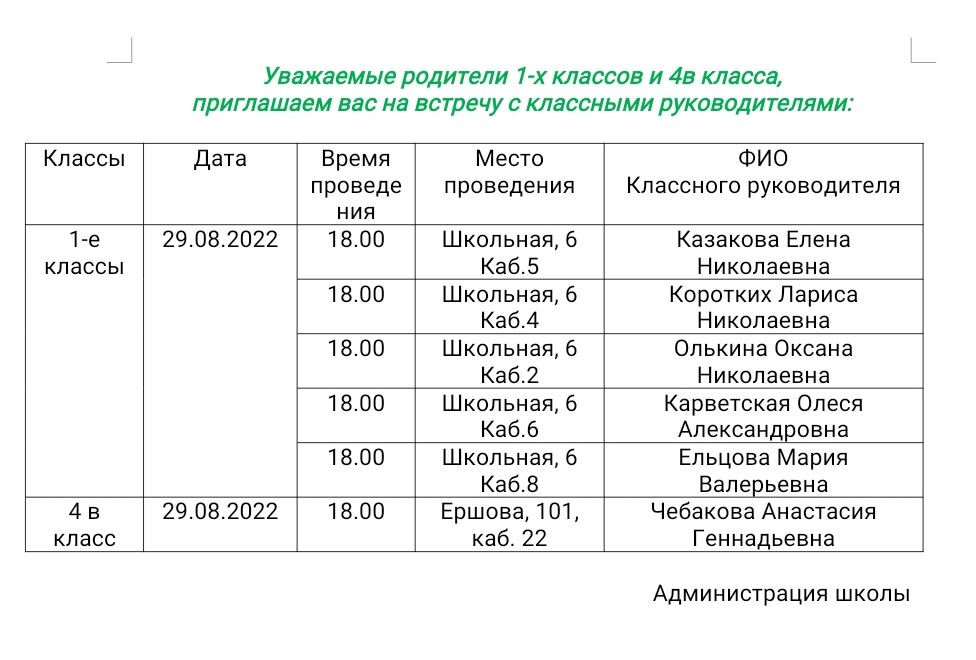 Уважаемые родители 1-х классов и 4в класса,
приглашаем вас на встречу с классными руководителями:

| Классы | Дата | Время проведения | Место проведения | ФИО Классного руководителя |
|---|---|---|---|---|
| 1-е классы | 29.08.2022 | 18.00 | Школьная, 6 Каб.5 | Казакова Елена Николаевна |
| | | 18.00 | Школьная, 6 Каб.4 | Коротких Лариса Николаевна |
| | | 18.00 | Школьная, 6 Каб.2 | Олькина Оксана Николаевна |
| | | 18.00 | Школьная, 6 Каб.6 | Карветская Олеся Александровна |
| | | 18.00 | Школьная, 6 Каб.8 | Ельцова Мария Валерьевна |
| 4 в класс | 29.08.2022 | 18.00 | Ершова, 101, каб. 22 | Чебакова Анастасия Геннадьевна |

Администрация школы